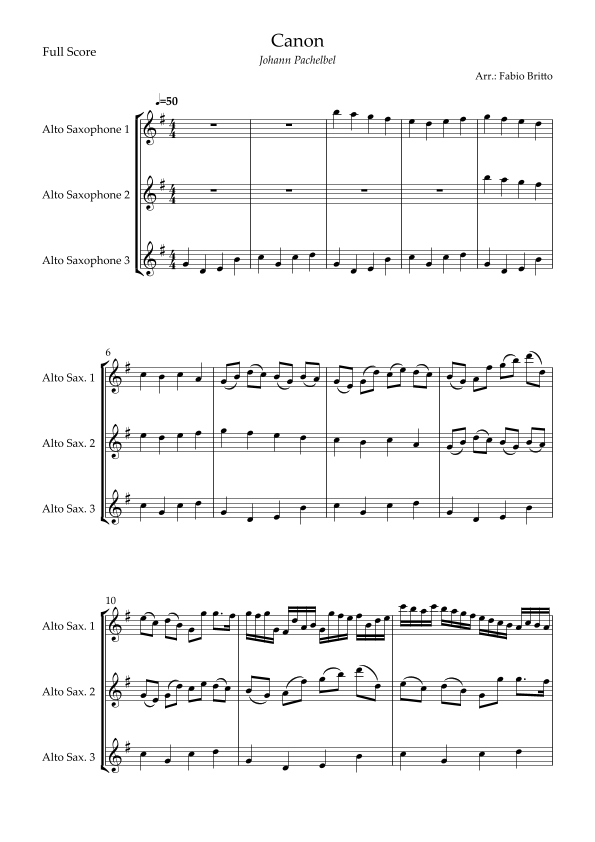 Full Score

Canon

Johann Pachelbel

Arr.: Fabio Britto

♩=50

Alto Saxophone 1

Alto Saxophone 2

Alto Saxophone 3

6

Alto Sax. 1

Alto Sax. 2

Alto Sax. 3

10

Alto Sax. 1

Alto Sax. 2

Alto Sax. 3